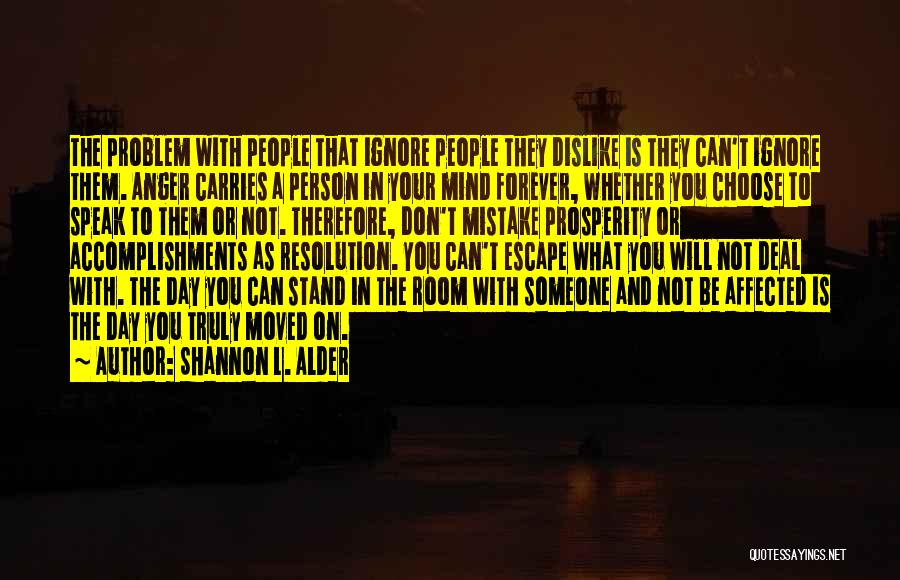 THE PROBLEM WITH PEOPLE THAT IGNORE PEOPLE THEY DISLIKE IS THEY CAN'T IGNORE THEM. ANGER CARRIES A PERSON IN YOUR MIND FOREVER, WHETHER YOU CHOOSE TO SPEAK TO THEM OR NOT. THEREFORE, DON'T MISTAKE PROSPERITY OR ACCOMPLISHMENTS AS RESOLUTION. YOU CAN'T ESCAPE WHAT YOU WILL NOT DEAL WITH. THE DAY YOU CAN STAND IN THE ROOM WITH SOMEONE AND NOT BE AFFECTED IS THE DAY YOU TRULY MOVED ON.

~ AUTHOR: SHANNON L. ALDER

QUOTESSAYINGS.NET